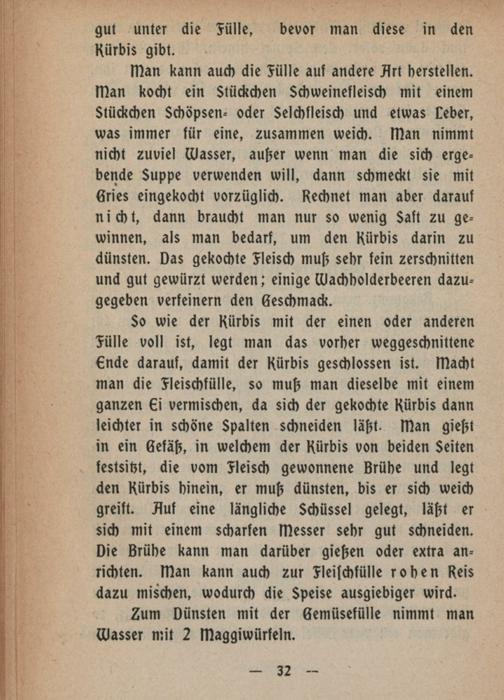 gut unter die Fülle, bevor man diese in den Kürbis gibt.

Man kann auch die Fülle auf andere Art herstellen. Man kocht ein Stückchen Schweinefleisch mit einem Stückchen Schöpsen- oder Selchfleisch und etwas Leber, was immer für eine, zusammen weich. Man nimmt nicht zuviel Wasser, außer wenn man die sich ergebende Suppe verwenden will, dann schmeckt sie mit Gries eingekocht vorzüglich. Rechnet man aber darauf nicht, dann braucht man nur so wenig Saft zu gewinnen, als man bedarf, um den Kürbis darin zu dünsten. Das gekochte Fleisch muß sehr fein zerschnitten und gut gewürzt werden; einige Wachholderbeeren dazugegeben verfeinern den Geschmack.

So wie der Kürbis mit der einen oder anderen Fülle voll ist, legt man das vorher weggeschnittene Ende darauf, damit der Kürbis geschlossen ist. Macht man die Fleischfülle, so muß man dieselbe mit einem ganzen Ei vermischen, da sich der gekochte Kürbis dann leichter in schöne Spalten schneiden läßt. Man gießt in ein Gefäß, in welchem der Kürbis von beiden Seiten festsitzt, die vom Fleisch gewonnene Brühe und legt den Kürbis hinein, er muß dünsten, bis er sich weich greift. Auf eine längliche Schüssel gelegt, läßt er sich mit einem scharfen Messer sehr gut schneiden. Die Brühe kann man darüber gießen oder extra anrichten. Man kann auch zur Fleischfülle rohen Reis dazu mischen, wodurch die Speise ausgiebiger wird.

Zum Dünsten mit der Gemüsefülle nimmt man Wasser mit 2 Maggiwürfeln.

— 32 —